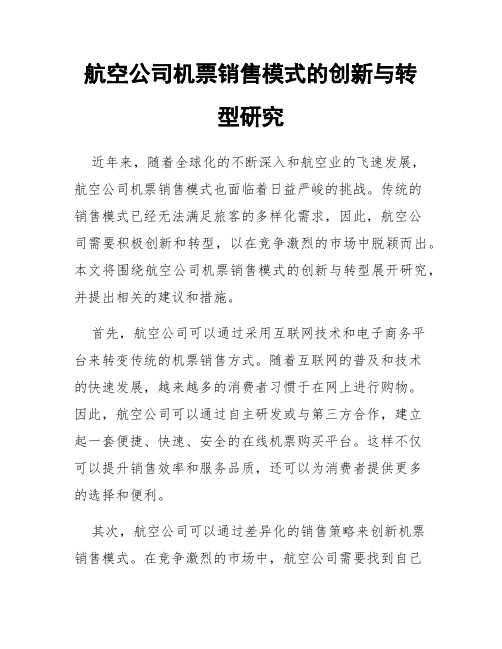 航空公司机票销售模式的创新与转型研究

近年来，随着全球化的不断深入和航空业的飞速发展，航空公司机票销售模式也面临着日益严峻的挑战。传统的销售模式已经无法满足旅客的多样化需求，因此，航空公司需要积极创新和转型，以在竞争激烈的市场中脱颖而出。本文将围绕航空公司机票销售模式的创新与转型展开研究，并提出相关的建议和措施。

首先，航空公司可以通过采用互联网技术和电子商务平台来转变传统的机票销售方式。随着互联网的普及和技术的快速发展，越来越多的消费者习惯于在网上进行购物。因此，航空公司可以通过自主研发或与第三方合作，建立起一套便捷、快速、安全的在线机票购买平台。这样不仅可以提升销售效率和服务品质，还可以为消费者提供更多的选择和便利。

其次，航空公司可以通过差异化的销售策略来创新机票销售模式。在竞争激烈的市场中，航空公司需要找到自己